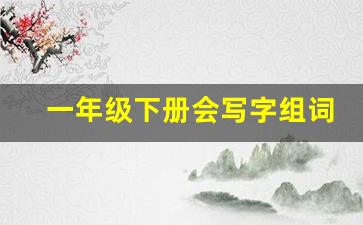 一年级下册会写字组词